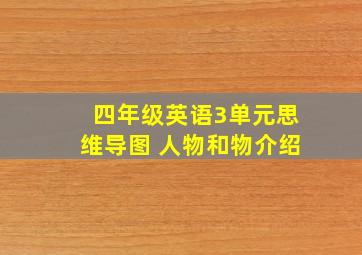 四年级英语3单元思维导图 人物和物介绍